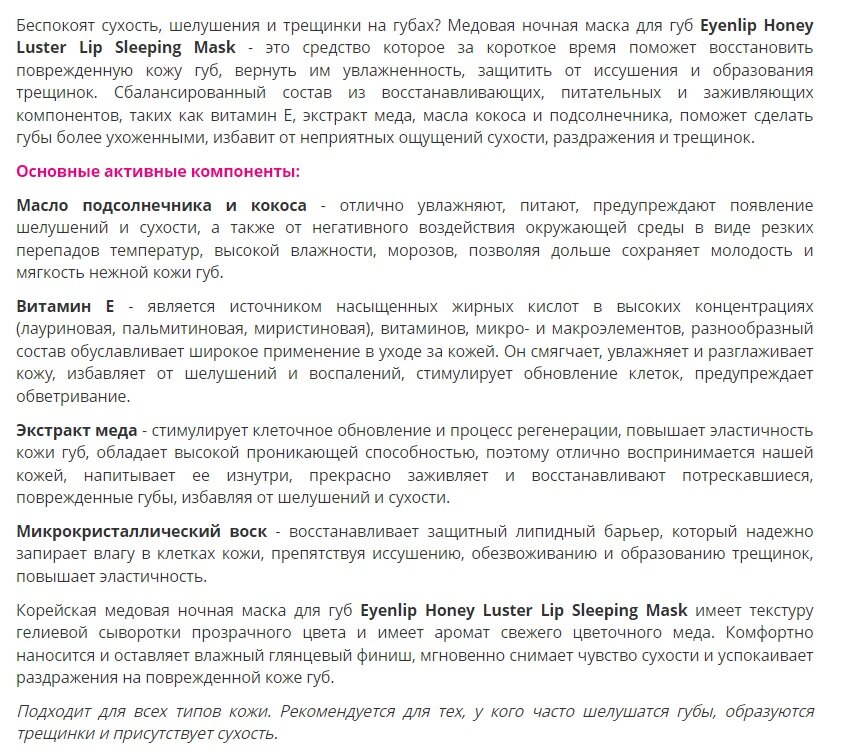 Беспокоят сухость, шелушения и трещинки на губах? Медовая ночная маска для губ Eyenlip Honey Luster Lip Sleeping Mask - это средство которое за короткое время поможет восстановить поврежденную кожу губ, вернуть им увлажненность, защитить от иссушения и образования трещинок. Сбалансированный состав из восстанавливающих, питательных и заживляющих компонентов, таких как витамин Е, экстракт меда, масла кокоса и подсолнечника, поможет сделать губы более ухоженными, избавит от неприятных ощущений сухости, раздражения и трещинок.

Основные активные компоненты:

Масло подсолнечника и кокоса - отлично увлажняют, питают, предупреждают появление шелушений и сухости, а также от негативного воздействия окружающей среды в виде резких перепадов температур, высокой влажности, морозов, позволяя дольше сохраняет молодость и мягкость нежной кожи губ.

Витамин Е - является источником насыщенных жирных кислот в высоких концентрациях (лауриновая, пальмитиновая, миристиновая), витаминов, микро- и макроэлементов, разнообразный состав обуславливает широкое применение в уходе за кожей. Он смягчает, увлажняет и разглаживает кожу, избавляет от шелушений и воспалений, стимулирует обновление клеток, предупреждает обветривание.

Экстракт меда - стимулирует клеточное обновление и процесс регенерации, повышает эластичность кожи губ, обладает высокой проникающей способностью, поэтому отлично воспринимается нашей кожей, напитывает ее изнутри, прекрасно заживляет и восстанавливают потрескавшиеся, поврежденные губы, избавляя от шелушений и сухости.

Микрокристаллический воск - восстанавливает защитный липидный барьер, который надежно запирает влагу в клетках кожи, препятствуя иссушению, обезвоживанию и образованию трещинок, повышает эластичность.

Корейская медовая ночная маска для губ Eyenlip Honey Luster Lip Sleeping Mask имеет текстуру гелиевой сыворотки прозрачного цвета и имеет аромат свежего цветочного меда. Комфортно наносится и оставляет влажный глянцевый финиш, мгновенно снимает чувство сухости и успокаивает раздражения на поврежденной коже губ.

Подходит для всех типов кожи. Рекомендуется для тех, у кого часто шелушатся губы, образуются трещинки и присутствует сухость.